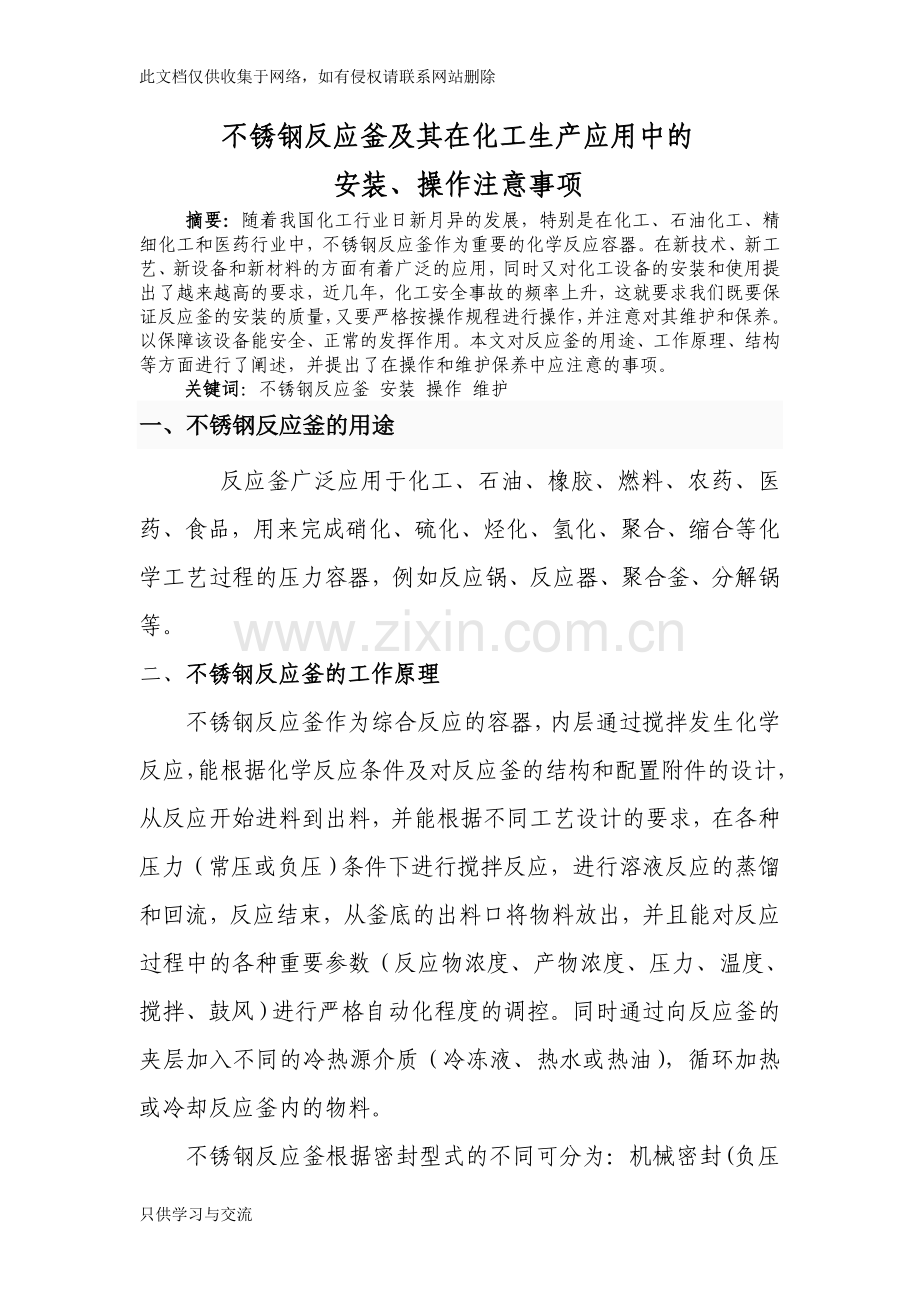 此文档仅供收集于网络，如有侵权请联系网站删除

不锈钢反应釜及其在化工生产应用中的

安装、操作注意事项

摘要：随着我国化工行业日新月异的发展，特别是在化工、石油化工、精细化工和医药行业中，不锈钢反应釜作为重要的化学反应容器。在新技术、新工艺、新设备和新材料的方面有着广泛的应用，同时又对化工设备的安装和使用提出了越来越高的要求，近几年，化工安全事故的频率上升，这就要求我们既要保证反应釜的安装的质量，又要严格按操作规程进行操作，并注意对其维护和保养。以保障该设备能安全、正常的发挥作用。本文对反应釜的用途、工作原理、结构等方面进行了阐述，并提出了在操作和维护保养中应注意的事项。

关键词：不锈钢反应釜 安装 操作 维护

一、不锈钢反应釜的用途

反应釜广泛应用于化工、石油、橡胶、燃料、农药、医药、食品，用来完成硝化、硫化、烃化、氢化、聚合、缩合等化学工艺过程的压力容器，例如反应锅、反应器、聚合釜、分解锅等。

二、不锈钢反应釜的工作原理

不锈钢反应釜作为综合反应的容器，内层通过搅拌发生化学反应，能根据化学反应条件及对反应釜的结构和配置附件的设计，从反应开始进料到出料，并能根据不同工艺设计的要求，在各种压力（常压或负压）条件下进行搅拌反应，进行溶液反应的蒸馏和回流，反应结束，从釜底的出料口将物料放出，并且能对反应过程中的各种重要参数（反应物浓度、产物浓度、压力、温度、搅拌、鼓风）进行严格自动化程度的调控。同时通过向反应釜的夹层加入不同的冷热源介质（冷冻液、热水或热油），循环加热或冷却反应釜内的物料。

不锈钢反应釜根据密封型式的不同可分为：机械密封(负压

只供学习与交流

www.zixin.com.cn